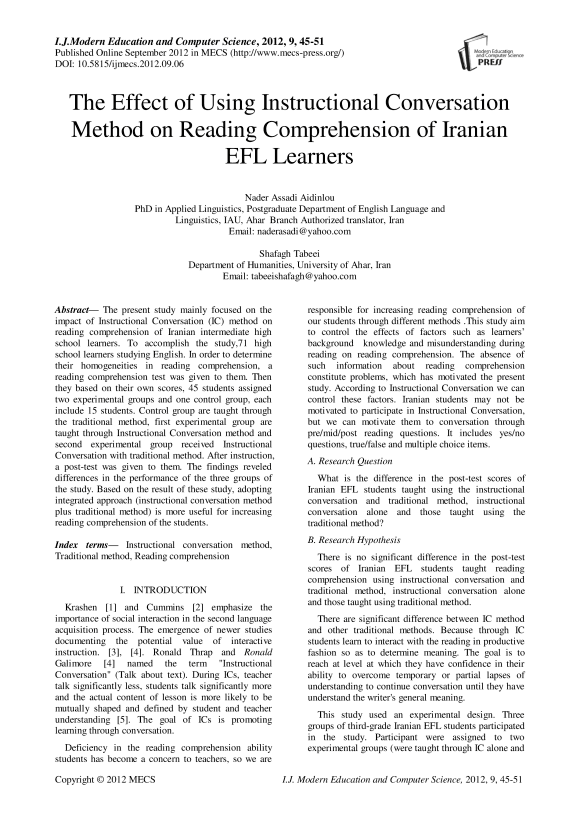 I.J.Modern Education and Computer Science, 2012, 9, 45-51
Published Online September 2012 in MECS (http://www.mecs-press.org/)
DOI: 10.5815/ijmecs.2012.09.06

Modern Education and Computer Science PRESS

The Effect of Using Instructional Conversation Method on Reading Comprehension of Iranian EFL Learners

Nader Assadi Aidinlou
PhD in Applied Linguistics, Postgraduate Department of English Language and Linguistics, IAU, Ahar Branch Authorized translator, Iran
Email: naderasadi@yahoo.com

Shafagh Tabeei
Department of Humanities, University of Ahar, Iran
Email: tabeeishafagh@yahoo.com

Abstract— The present study mainly focused on the impact of Instructional Conversation (IC) method on reading comprehension of Iranian intermediate high school learners. To accomplish the study,71 high school learners studying English. In order to determine their homogeneities in reading comprehension, a reading comprehension test was given to them. Then they based on their own scores, 45 students assigned two experimental groups and one control group, each include 15 students. Control group are taught through the traditional method, first experimental group are taught through Instructional Conversation method and second experimental group received Instructional Conversation with traditional method. After instruction, a post-test was given to them. The findings reveled differences in the performance of the three groups of the study. Based on the result of these study, adopting integrated approach (instructional conversation method plus traditional method) is more useful for increasing reading comprehension of the students.

Index terms— Instructional conversation method, Traditional method, Reading comprehension

I. INTRODUCTION

Krashen [1] and Cummins [2] emphasize the importance of social interaction in the second language acquisition process. The emergence of newer studies documenting the potential value of interactive instruction. [3], [4]. Ronald Thrap and Ronald Galimore [4] named the term "Instructional Conversation" (Talk about text). During ICs, teacher talk significantly less, students talk significantly more and the actual content of lesson is more likely to be mutually shaped and defined by student and teacher understanding [5]. The goal of ICs is promoting learning through conversation.

Deficiency in the reading comprehension ability students has become a concern to teachers, so we are responsible for increasing reading comprehension of our students through different methods .This study aim to control the effects of factors such as learners' background knowledge and misunderstanding during reading on reading comprehension. The absence of such information about reading comprehension constitute problems, which has motivated the present study. According to Instructional Conversation we can control these factors. Iranian students may not be motivated to participate in Instructional Conversation, but we can motivate them to conversation through pre/mid/post reading questions. It includes yes/no questions, true/false and multiple choice items.

A. Research Question

What is the difference in the post-test scores of Iranian EFL students taught using the instructional conversation and traditional method, instructional conversation alone and those taught using the traditional method?

B. Research Hypothesis

There is no significant difference in the post-test scores of Iranian EFL students taught reading comprehension using instructional conversation and traditional method, instructional conversation alone and those taught using traditional method.

There are significant difference between IC method and other traditional methods. Because through IC students learn to interact with the reading in productive fashion so as to determine meaning. The goal is to reach at level at which they have confidence in their ability to overcome temporary or partial lapses of understanding to continue conversation until they have understand the writer's general meaning.

This study used an experimental design. Three groups of third-grade Iranian EFL students participated in the study. Participant were assigned to two experimental groups (were taught through IC alone and

Copyright © 2012 MECS
I.J. Modern Education and Computer Science, 2012, 9, 45-51